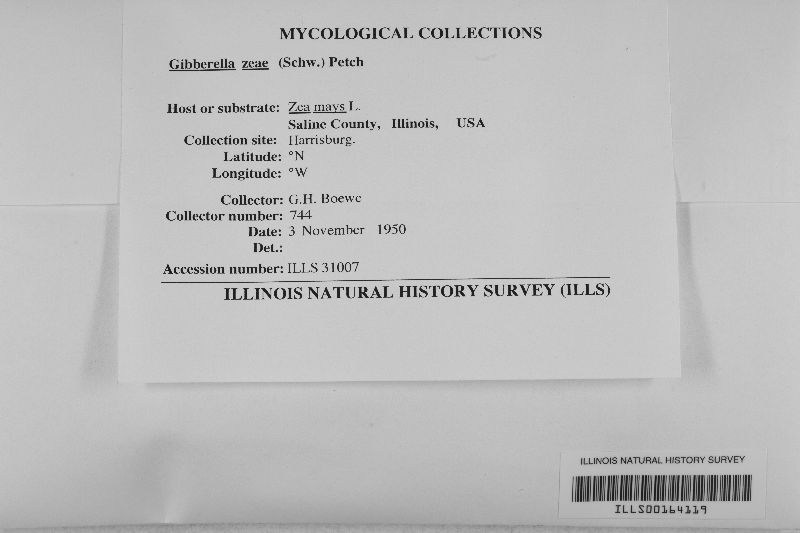 MYCOLOGICAL COLLECTIONS

Gibberella zeae (Schw.) Petch

Host or substrate: Zea mays L.
Saline County, Illinois, USA
Collection site: Harrisburg.
Latitude: °N
Longitude: °W

Collector: G.H. Boewe
Collector number: 744
Date: 3 November 1950
Det.:
Accession number: ILLS 31007

ILLINOIS NATURAL HISTORY SURVEY (ILLS)

ILLINOIS NATURAL HISTORY SURVEY
ILLS00164119